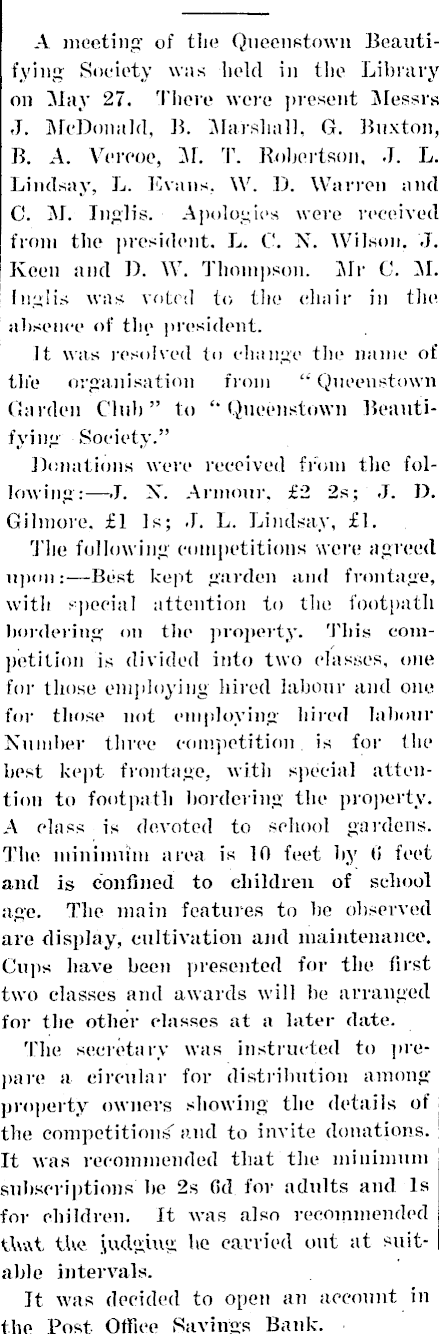 A meeting of the Queenstown Beautifying Society was held in the Library on May 27. There were present Messrs J. McDonald, B. Marshall, G. Buxton, B. A. Vercoe, M. T. Robertson, J. L. Lindsay, L. Evans, W. D. Warren and C. M. Inglis. Apologies were received from the president, L. C. N. Wilson, J. Keen and D. W. Thompson. Mr C. M. Inglis was voted to the chair in the absence of the president.

It was resolved to change the name of the organisation from "Queenstown Garden Club" to "Queenstown Beautifying Society."

Donations were received from the following:—J. N. Armour, £2 2s; J. D. Gilmore, £1 1s; J. L. Lindsay, £1.

The following competitions were agreed upon:—Best kept garden and frontage, with special attention to the footpath bordering on the property. This competition is divided into two classes, one for those employing hired labour and one for those not employing hired labour Number three competition is for the best kept frontage, with special attention to footpath bordering the property. A class is devoted to school gardens. The minimum area is 10 feet by 6 feet and is confined to children of school age. The main features to be observed are display, cultivation and maintenance. Cups have been presented for the first two classes and awards will be arranged for the other classes at a later date.

The secretary was instructed to prepare a circular for distribution among property owners showing the details of the competitions and to invite donations. It was recommended that the minimum subscriptions be 2s 6d for adults and 1s for children. It was also recommended that the judging be carried out at suitable intervals.

It was decided to open an account in the Post Office Savings Bank.